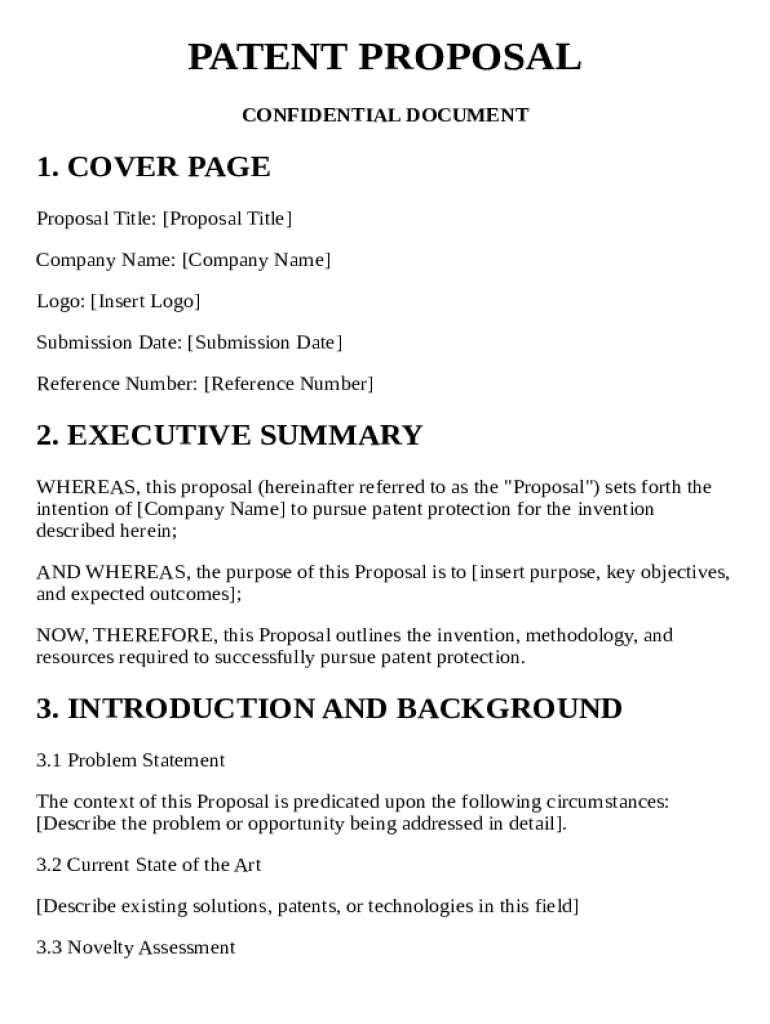 PATENT PROPOSAL

CONFIDENTIAL DOCUMENT

1. COVER PAGE

Proposal Title: [Proposal Title]

Company Name: [Company Name]

Logo: [Insert Logo]

Submission Date: [Submission Date]

Reference Number: [Reference Number]

2. EXECUTIVE SUMMARY

WHEREAS, this proposal (hereinafter referred to as the "Proposal") sets forth the intention of [Company Name] to pursue patent protection for the invention described herein;

AND WHEREAS, the purpose of this Proposal is to [insert purpose, key objectives, and expected outcomes];

NOW, THEREFORE, this Proposal outlines the invention, methodology, and resources required to successfully pursue patent protection.

3. INTRODUCTION AND BACKGROUND

3.1 Problem Statement

The context of this Proposal is predicated upon the following circumstances: [Describe the problem or opportunity being addressed in detail].

3.2 Current State of the Art

[Describe existing solutions, patents, or technologies in this field]

3.3 Novelty Assessment